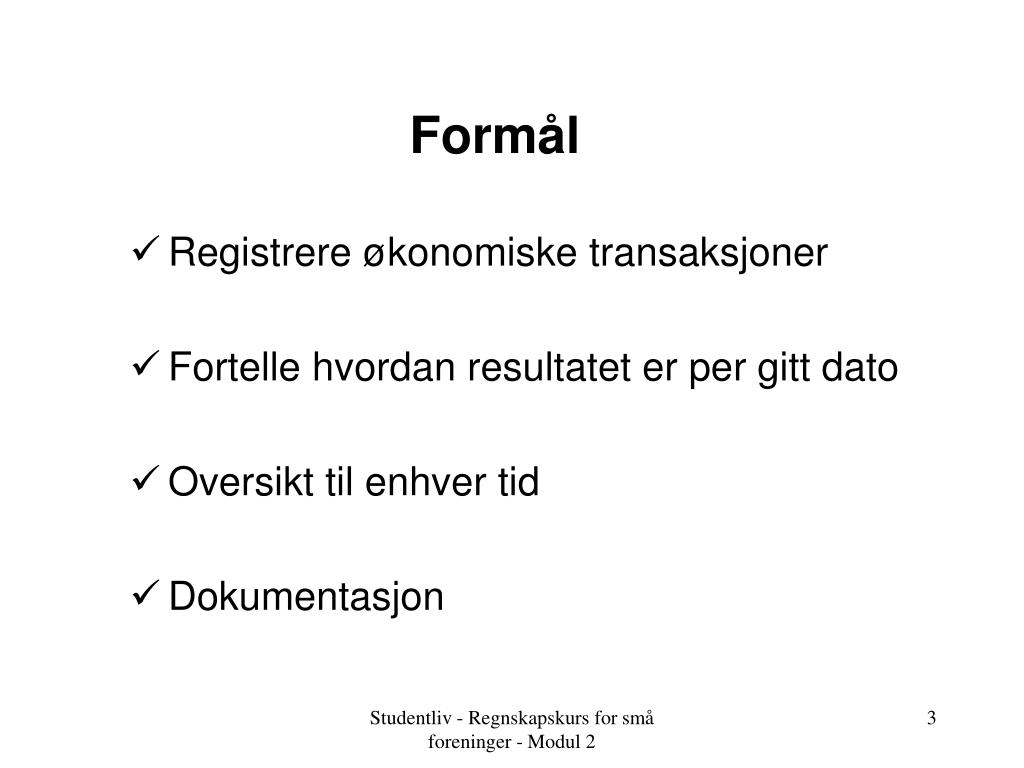 Formål

✓ Registrere økonomiske transaksjoner

✓ Fortelle hvordan resultatet er per gitt dato

✓ Oversikt til enhver tid

✓ Dokumentasjon

Studentliv - Regnskapskurs for små foreninger - Modul 2

3